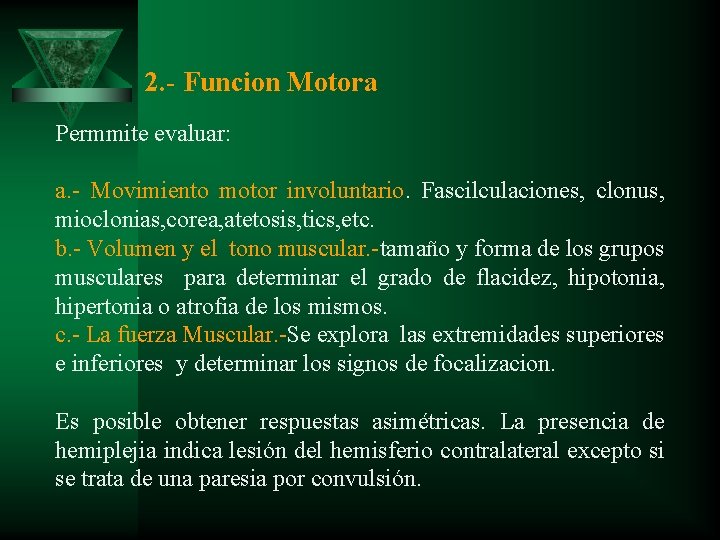 2.- Funcion Motora

Permmite evaluar:

a.- Movimiento motor involuntario. Fascilculaciones, clonus, mioclonias,corea,atetosis,tics,etc.
b.- Volumen y el tono muscular.-tamaño y forma de los grupos musculares para determinar el grado de flacidez, hipotonia, hipertonia o atrofia de los mismos.
c.- La fuerza Muscular.-Se explora las extremidades superiores e inferiores y determinar los signos de focalizacion.

Es posible obtener respuestas asimétricas. La presencia de hemiplejia indica lesión del hemisferio contralateral excepto si se trata de una paresia por convulsión.